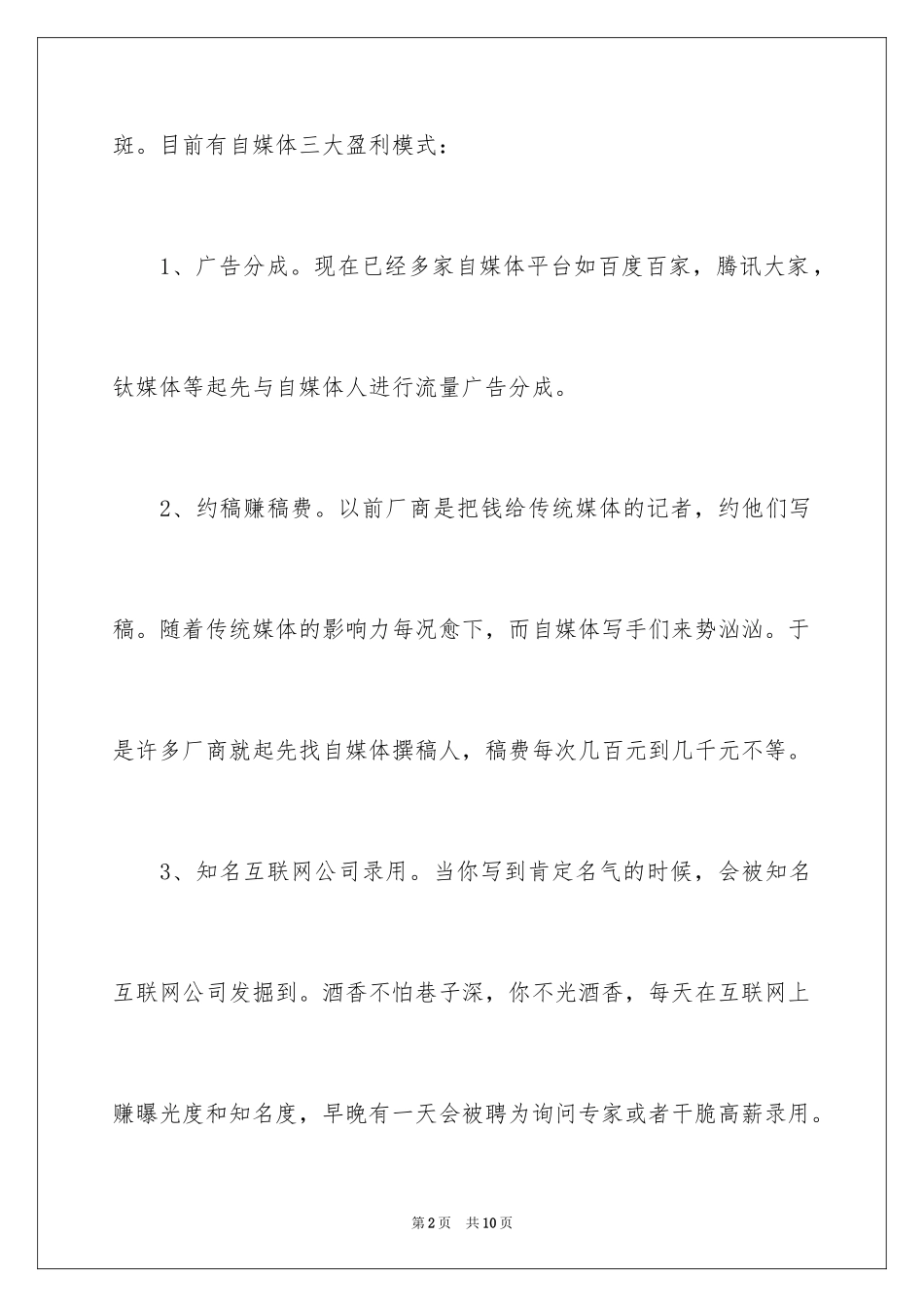 斑。目前有自媒体三大盈利模式：

1、广告分成。现在已经多家自媒体平台如百度百家，腾讯大家，钛媒体等起先与自媒体人进行流量广告分成。

2、约稿赚稿费。以前厂商是把钱给传统媒体的记者，约他们写稿。随着传统媒体的影响力每况愈下，而自媒体写手们来势汹汹。于是许多厂商就起先找自媒体撰稿人，稿费每次几百元到几千元不等。

3、知名互联网公司录用。当你写到肯定名气的时候，会被知名互联网公司发掘到。酒香不怕巷子深，你不光酒香，每天在互联网上赚曝光度和知名度，早晚有一天会被聘为询问专家或者干脆高薪录用。

第2页　共10页